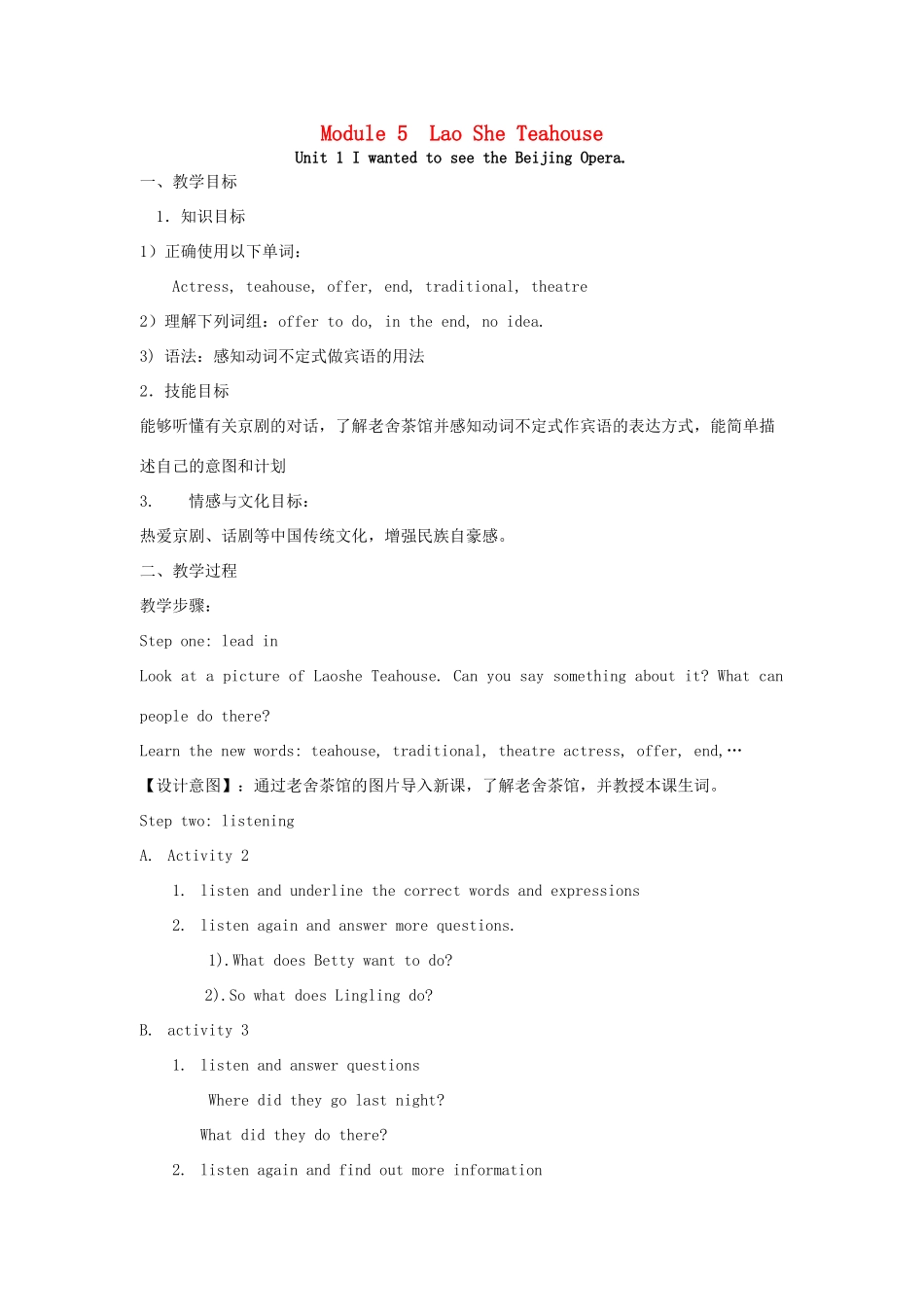 Module 5  Lao She Teahouse
Unit 1 I wanted to see the Beijing Opera.

一、教学目标

1. 知识目标

1）正确使用以下单词：

Actress, teahouse, offer, end, traditional, theatre

2）理解下列词组：offer to do, in the end, no idea.

3) 语法：感知动词不定式做宾语的用法

2. 技能目标

能够听懂有关京剧的对话，了解老舍茶馆并感知动词不定式作宾语的表达方式，能简单描述自己的意图和计划

3.　　情感与文化目标：

热爱京剧、话剧等中国传统文化，增强民族自豪感。

二、教学过程

教学步骤：

Step one: lead in

Look at a picture of Laoshe Teahouse. Can you say something about it? What can people do there?

Learn the new words: teahouse, traditional, theatre actress, offer, end,…

【设计意图】：通过老舍茶馆的图片导入新课，了解老舍茶馆，并教授本课生词。

Step two: listening

A. Activity 2

1. listen and underline the correct words and expressions

2. listen again and answer more questions.

1).What does Betty want to do?

2).So what does Lingling do?

B. activity 3

1. listen and answer questions

Where did they go last night?

What did they do there?

2. listen again and find out more information